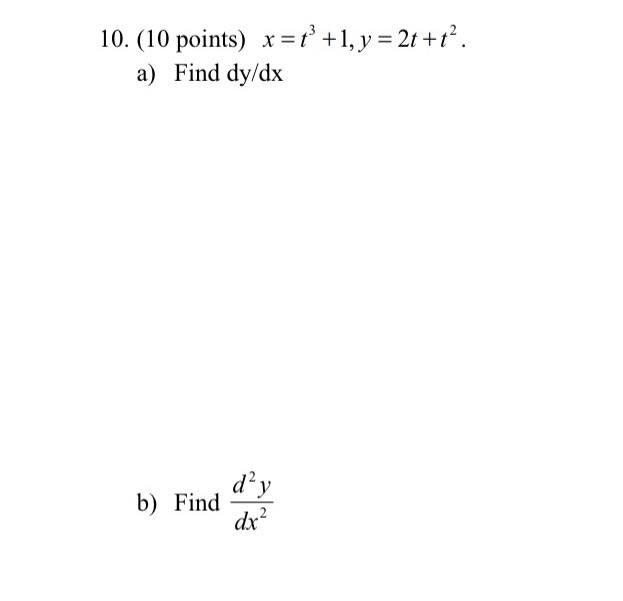 10. (10 points) $x = t^3 + 1, y = 2t + t^2$.

a) Find dy/dx

b) Find $\frac{d^2y}{dx^2}$